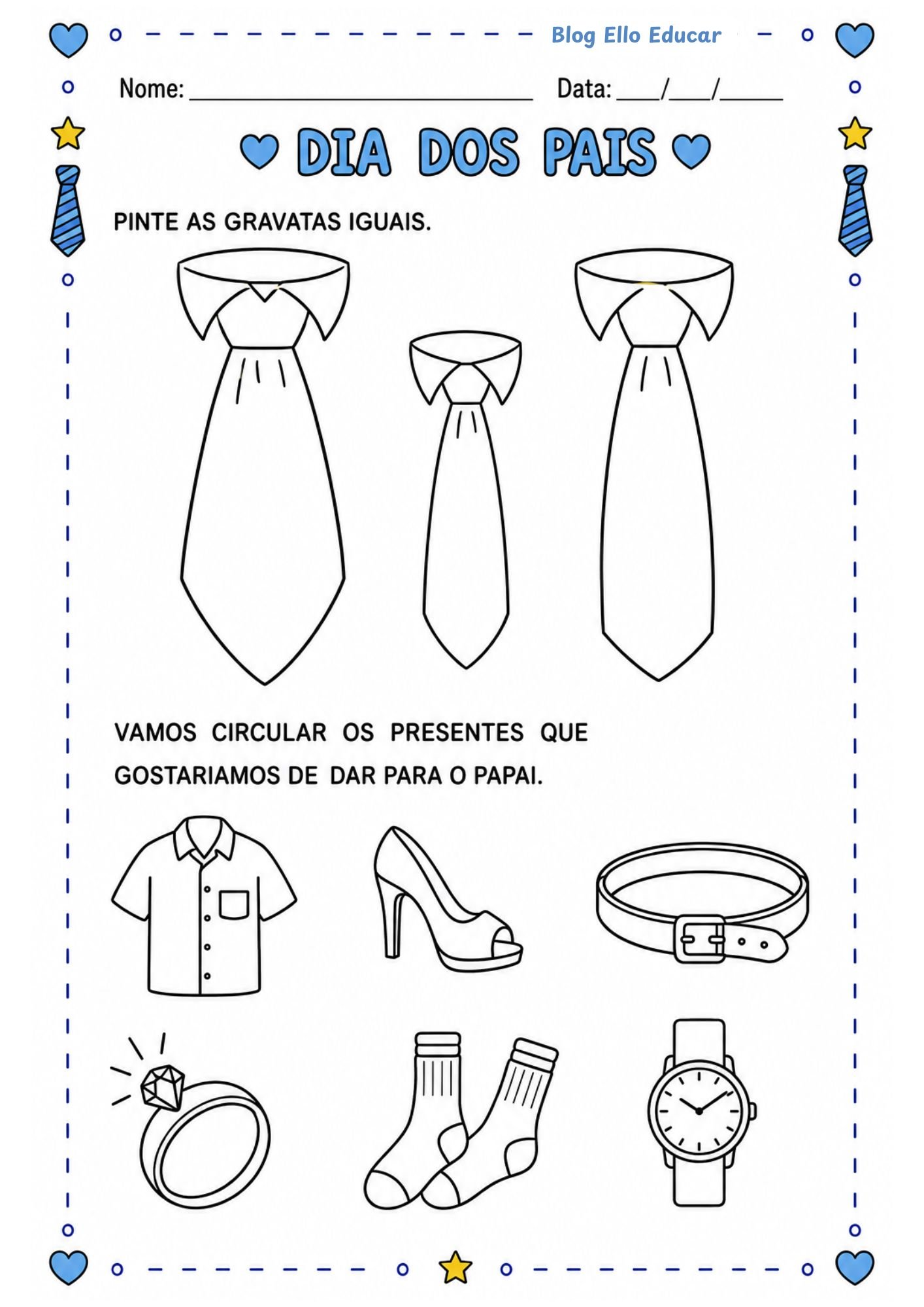 Blog Ello Educar

Nome: ____ Data: ____/____/____

DIA DOS PAIS

PINTE AS GRAVATAS IGUAIS.

VAMOS CIRCULAR OS PRESENTES QUE GOSTARIAMOS DE DAR PARA O PAPAI.